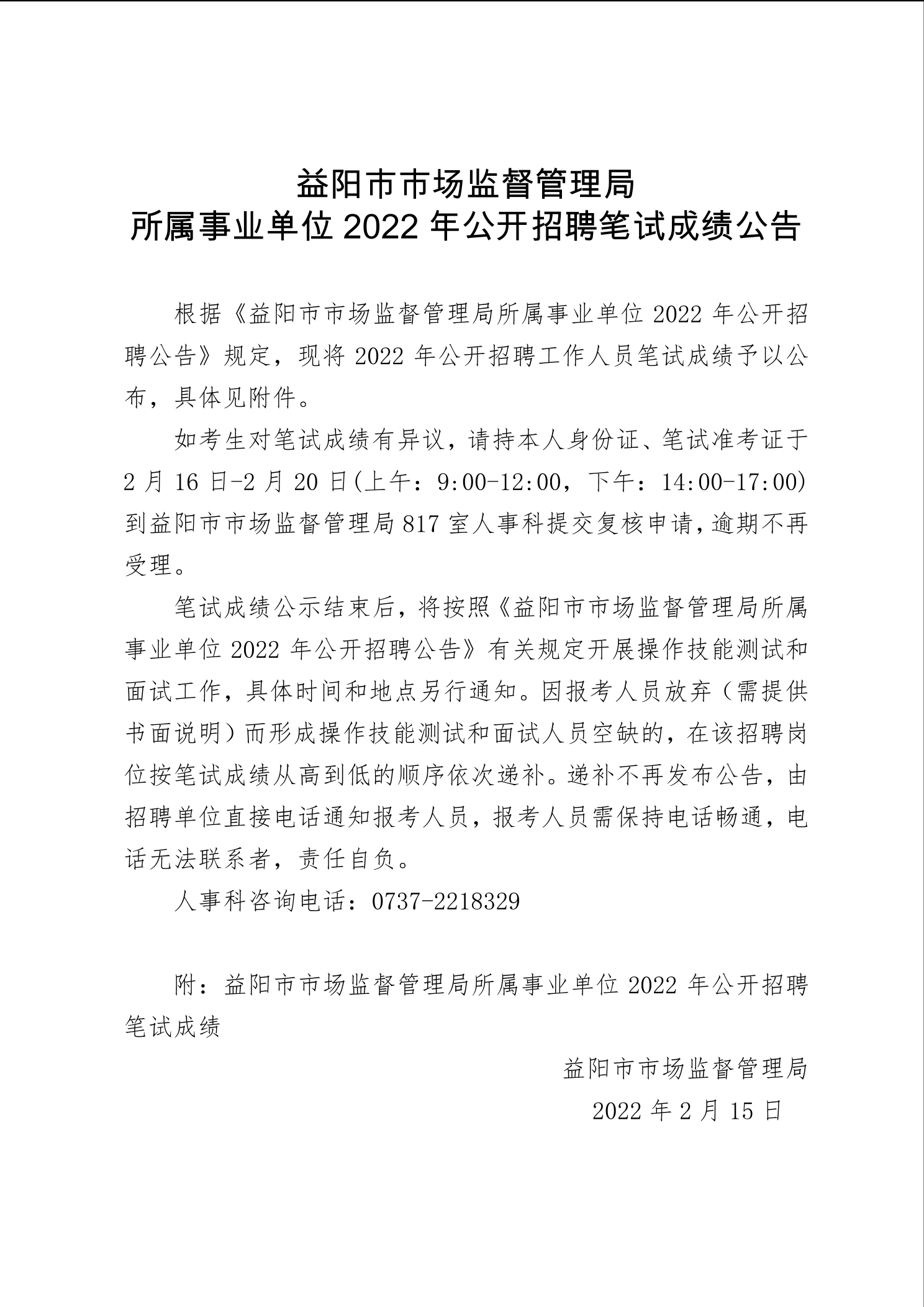 益阳市市场监督管理局
所属事业单位 2022 年公开招聘笔试成绩公告

根据《益阳市市场监督管理局所属事业单位 2022 年公开招聘公告》规定，现将 2022 年公开招聘工作人员笔试成绩予以公布，具体见附件。

如考生对笔试成绩有异议，请持本人身份证、笔试准考证于 2 月 16 日-2 月 20 日(上午：9:00-12:00，下午：14:00-17:00)到益阳市市场监督管理局 817 室人事科提交复核申请，逾期不再受理。

笔试成绩公示结束后，将按照《益阳市市场监督管理局所属事业单位 2022 年公开招聘公告》有关规定开展操作技能测试和面试工作，具体时间和地点另行通知。因报考人员放弃（需提供书面说明）而形成操作技能测试和面试人员空缺的，在该招聘岗位按笔试成绩从高到低的顺序依次递补。递补不再发布公告，由招聘单位直接电话通知报考人员，报考人员需保持电话畅通，电话无法联系者，责任自负。

人事科咨询电话：0737-2218329

附：益阳市市场监督管理局所属事业单位 2022 年公开招聘笔试成绩

益阳市市场监督管理局
2022 年 2 月 15 日